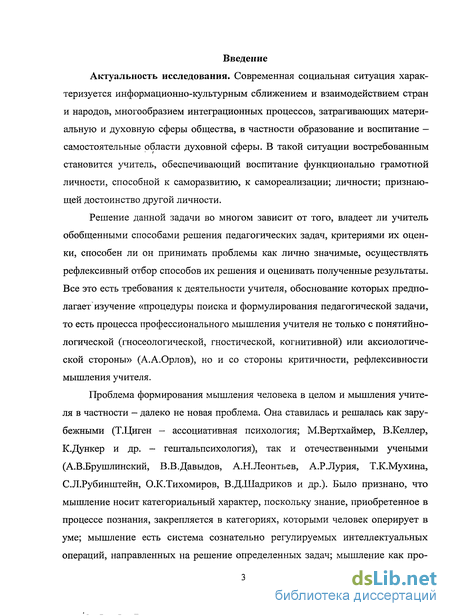 Введение

Актуальность исследования. Современная социальная ситуация характеризуется информационно-культурным сближением и взаимодействием стран и народов, многообразием интеграционных процессов, затрагивающих материальную и духовную сферы общества, в частности образование и воспитание – самостоятельные области духовной сферы. В такой ситуации востребованным становится учитель, обеспечивающий воспитание функционально грамотной личности, способной к саморазвитию, к самореализации; личности; признающей достоинство другой личности.

Решение данной задачи во многом зависит от того, владеет ли учитель обобщенными способами решения педагогических задач, критериями их оценки, способен ли он принимать проблемы как лично значимые, осуществлять рефлексивный отбор способов их решения и оценивать полученные результаты. Все это есть требования к деятельности учителя, обоснование которых предполагает изучение «процедуры поиска и формулирования педагогической задачи, то есть процесса профессионального мышления учителя не только с понятийнологической (гносеологической, гностической, когнитивной) или аксиологической стороны» (А.А.Орлов), но и со стороны критичности, рефлексивности мышления учителя.

Проблема формирования мышления человека в целом и мышления учителя в частности – далеко не новая проблема. Она ставилась и решалась как зарубежными (Т.Циген – ассоциативная психология; М.Вертхаймер, В.Келлер, К.Дункер и др. – гештальпсихология), так и отечественными учеными (А.В.Брушлинский, В.В.Давыдов, А.Н.Леонтьев, А.Р.Лурия, Т.К.Мухина, С.Л.Рубинштейн, О.К.Тихомиров, В.Д.Шадриков и др.). Было признано, что мышление носит категориальный характер, поскольку знание, приобретенное в процессе познания, закрепляется в категориях, которыми человек оперирует в уме; мышление есть система сознательно регулируемых интеллектуальных операций, направленных на решение определенных задач; мышление как про-

3

dsLib.net
библиотека диссертаций